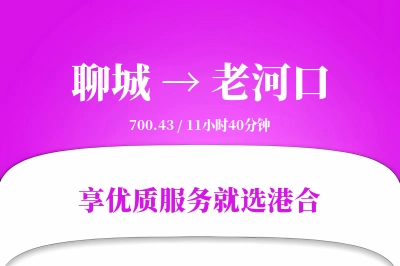 聊城 → 老河口

700.43 / 11小时40分钟

享优质服务就选港合